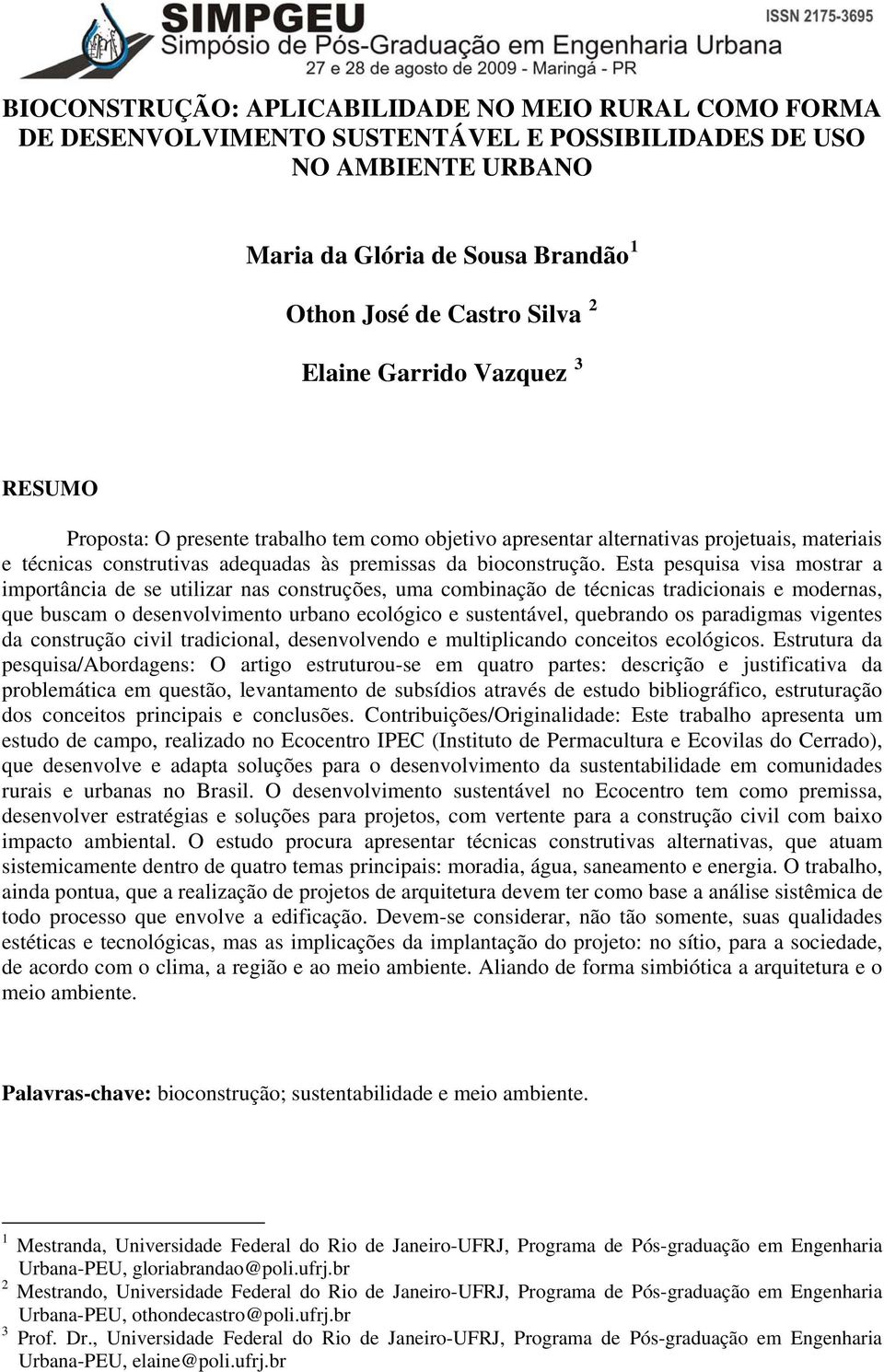 SIMPGEU
Simpósio de Pós-Graduação em Engenharia Urbana
27 e 28 de agosto de 2009 - Maringá - PR
ISSN 2175-3695

BIOCONSTRUÇÃO: APLICABILIDADE NO MEIO RURAL COMO FORMA DE DESENVOLVIMENTO SUSTENTÁVEL E POSSIBILIDADES DE USO NO AMBIENTE URBANO

Maria da Glória de Sousa Brandão $^1$

Othon José de Castro Silva $^2$

Elaine Garrido Vazquez $^3$

RESUMO

Proposta: O presente trabalho tem como objetivo apresentar alternativas projetuais, materiais e técnicas construtivas adequadas às premissas da bioconstrução. Esta pesquisa visa mostrar a importância de se utilizar nas construções, uma combinação de técnicas tradicionais e modernas, que buscam o desenvolvimento urbano ecológico e sustentável, quebrando os paradigmas vigentes da construção civil tradicional, desenvolvendo e multiplicando conceitos ecológicos. Estrutura da pesquisa/Abordagens: O artigo estruturou-se em quatro partes: descrição e justificativa da problemática em questão, levantamento de subsídios através de estudo bibliográfico, estruturação dos conceitos principais e conclusões. Contribuições/Originalidade: Este trabalho apresenta um estudo de campo, realizado no Ecocentro IPEC (Instituto de Permacultura e Ecovilas do Cerrado), que desenvolve e adapta soluções para o desenvolvimento da sustentabilidade em comunidades rurais e urbanas no Brasil. O desenvolvimento sustentável no Ecocentro tem como premissa, desenvolver estratégias e soluções para projetos, com vertente para a construção civil com baixo impacto ambiental. O estudo procura apresentar técnicas construtivas alternativas, que atuam sistemicamente dentro de quatro temas principais: moradia, água, saneamento e energia. O trabalho, ainda pontua, que a realização de projetos de arquitetura devem ter como base a análise sistêmica de todo processo que envolve a edificação. Devem-se considerar, não tão somente, suas qualidades estéticas e tecnológicas, mas as implicações da implantação do projeto: no sítio, para a sociedade, de acordo com o clima, a região e ao meio ambiente. Aliando de forma simbiótica a arquitetura e o meio ambiente.

Palavras-chave: bioconstrução; sustentabilidade e meio ambiente.

$^1$ Mestranda, Universidade Federal do Rio de Janeiro-UFRJ, Programa de Pós-graduação em Engenharia Urbana-PEU, gloriabrandao@poli.ufrj.br
$^2$ Mestrando, Universidade Federal do Rio de Janeiro-UFRJ, Programa de Pós-graduação em Engenharia Urbana-PEU, othondecastro@poli.ufrj.br
$^3$ Prof. Dr., Universidade Federal do Rio de Janeiro-UFRJ, Programa de Pós-graduação em Engenharia Urbana-PEU, elaine@poli.ufrj.br